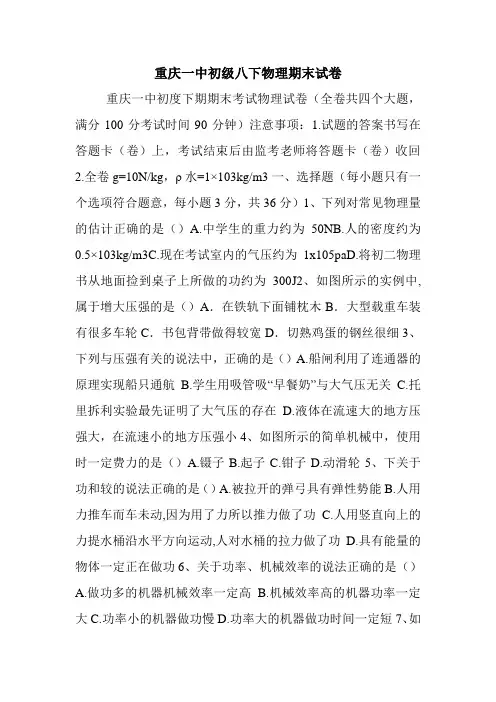 重庆一中初级八下物理期末试卷

重庆一中初度下期期末考试物理试卷（全卷共四个大题，满分 100 分考试时间 90 分钟）注意事项：1.试题的答案书写在答题卡（卷）上，考试结束后由监考老师将答题卡（卷）收回 2.全卷 g=10N/kg，ρ 水=1×103kg/m3 一、选择题（每小题只有一个选项符合题意，每小题 3 分，共 36 分）1、下列对常见物理量的估计正确的是（）A.中学生的重力约为 50NB.人的密度约为 0.5×103kg/m3C.现在考试室内的气压约为 1x105paD.将初二物理书从地面捡到桌子上所做的功约为 300J2、如图所示的实例中，属于增大压强的是（）A．在铁轨下面铺枕木 B．大型载重车装有很多车轮 C．书包背带做得较宽 D．切熟鸡蛋的钢丝很细 3、下列与压强有关的说法中，正确的是（）A.船闸利用了连通器的原理实现船只通航 B.学生用吸管吸“早餐奶”与大气压无关 C.托里拆利实验最先证明了大气压的存在 D.液体在流速大的地方压强大，在流速小的地方压强小 4、如图所示的简单机械中，使用时一定费力的是（）A.镊子 B.起子 C.钳子 D.动滑轮 5、下关于功和较的说法正确的是（）A.被拉开的弹弓具有弹性势能 B.人用力推车而车未动,因为用了力所以推力做了功 C.人用竖直向上的力提水桶沿水平方向运动,人对水桶的拉力做了功 D.具有能量的物体一定正在做功 6、关于功率、机械效率的说法正确的是（）A.做功多的机器机械效率一定高 B.机械效率高的机器功率一定大 C.功率小的机器做功慢 D.功率大的机器做功时间一定短 7、如